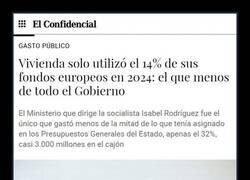 El Confidencial

GASTO PÚBLICO

Vivienda solo utilizó el 14% de sus fondos europeos en 2024: el que menos de todo el Gobierno

El Ministerio que dirige la socialista Isabel Rodríguez fue el único que gastó menos de la mitad de lo que tenía asignado en los Presupuestos Generales del Estado, apenas el 32%, casi 3.000 millones en el cajón